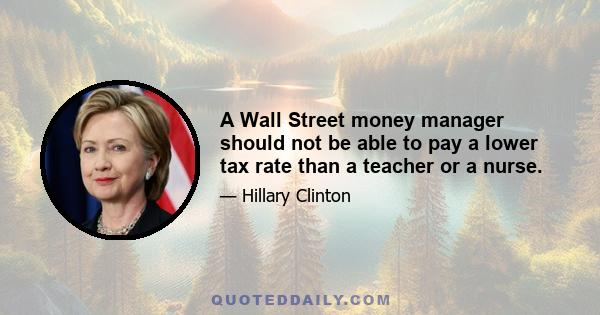 A Wall Street money manager should not be able to pay a lower tax rate than a teacher or a nurse.

— Hillary Clinton

QUOTEDDAILY.COM